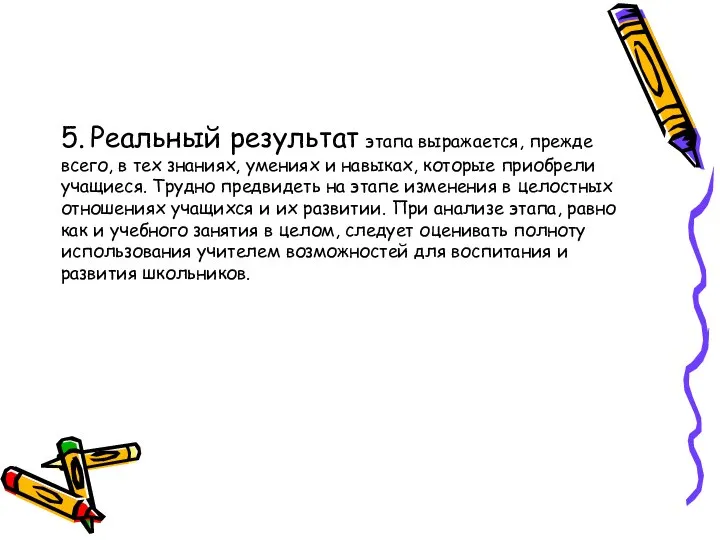 5. Реальный результат этапа выражается, прежде всего, в тех знаниях, умениях и навыках, которые приобрели учащиеся. Трудно предвидеть на этапе изменения в целостных отношениях учащихся и их развитии. При анализе этапа, равно как и учебного занятия в целом, следует оценивать полноту использования учителем возможностей для воспитания и развития школьников.